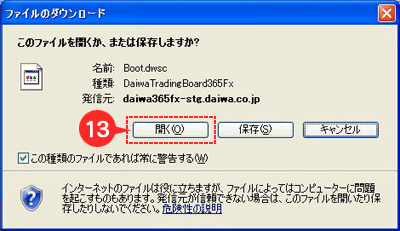 ファイルのダウンロード

このファイルを開くか、または保存しますか?

名前: Boot.dwsc
種類: DaiwaTradingBoard365Fx
発信元: daiwa365fx-stg.daiwa.co.jp

13

開く(O)
保存(S)
キャンセル

この種類のファイルであれば常に警告する(W)

インターネットのファイルは役に立ちますが、ファイルによってはコンピューターに問題を起こすものもあります。発信元が信頼できない場合は、このファイルを開いたり保存したりしないでください。危険性の説明